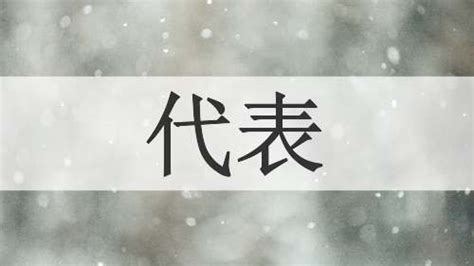 代表